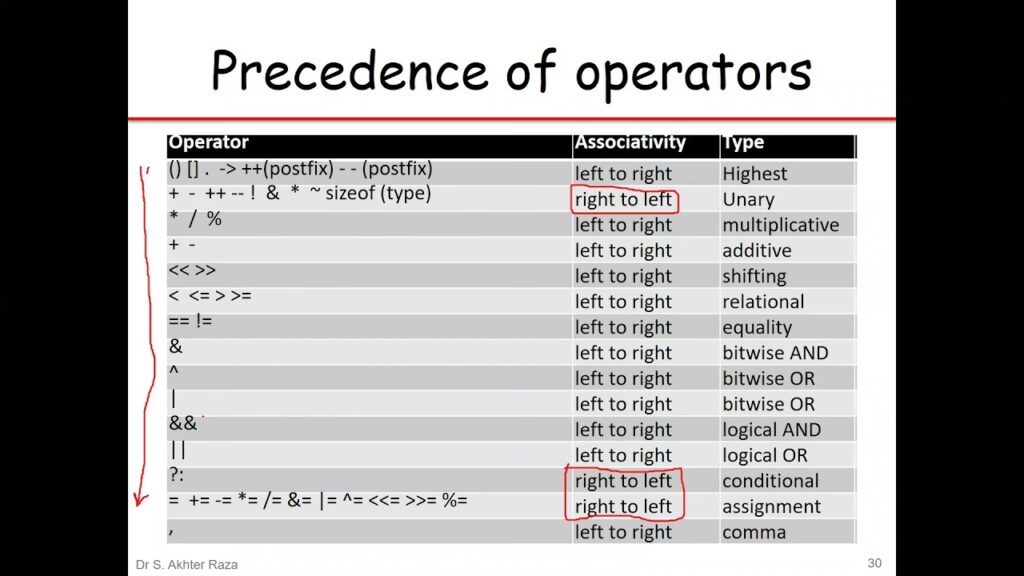 Precedence of operators

| Operator | Associativity | Type |
|---|---|---|
| () [] . -> ++(postfix) - - (postfix) | left to right | Highest |
| + - ++ -- ! & * ~ sizeof (type) | right to left | Unary |
| * / % | left to right | multiplicative |
| + - | left to right | additive |
| << >> | left to right | shifting |
| < <= > >= | left to right | relational |
| == != | left to right | equality |
| & | left to right | bitwise AND |
| ^ | left to right | bitwise OR |
| \| | left to right | bitwise OR |
| && | left to right | logical AND |
| \|\| | left to right | logical OR |
| ?: | right to left | conditional |
| = += -= *= /= &= \|= ^= <<= >>= %= | right to left | assignment |
| , | left to right | comma |

Dr S. Akhter Raza

30